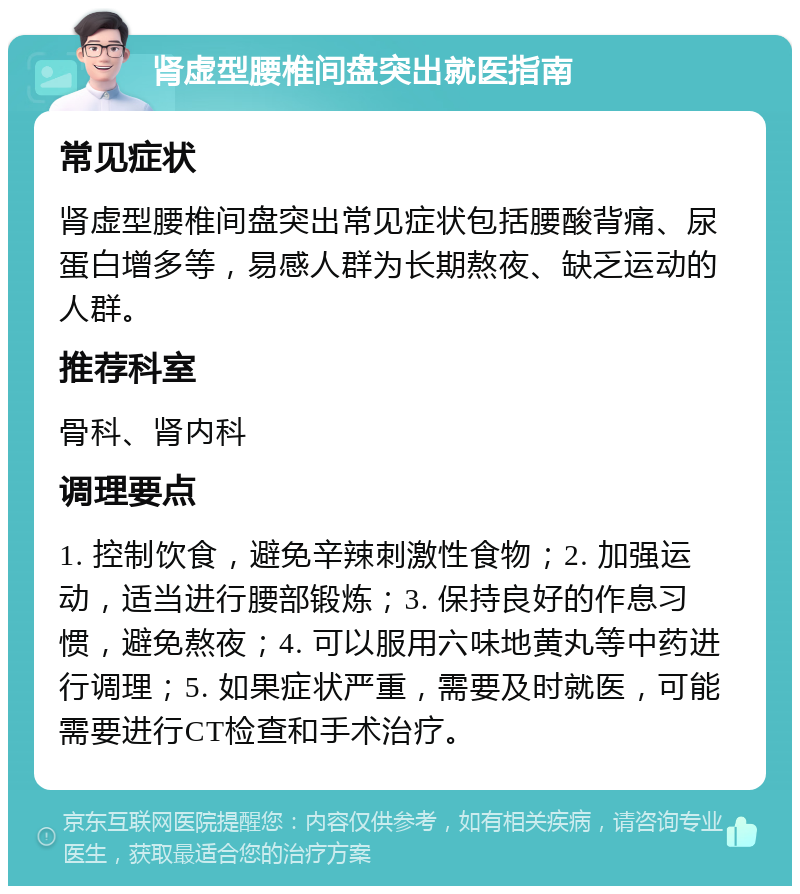 肾虚型腰椎间盘突出就医指南

常见症状

肾虚型腰椎间盘突出常见症状包括腰酸背痛、尿蛋白增多等，易感人群为长期熬夜、缺乏运动的人群。

推荐科室

骨科、肾内科

调理要点

1. 控制饮食，避免辛辣刺激性食物；2. 加强运动，适当进行腰部锻炼；3. 保持良好的作息习惯，避免熬夜；4. 可以服用六味地黄丸等中药进行调理；5. 如果症状严重，需要及时就医，可能需要进行CT检查和手术治疗。

京东互联网医院提醒您：内容仅供参考，如有相关疾病，请咨询专业医生，获取最适合您的治疗方案